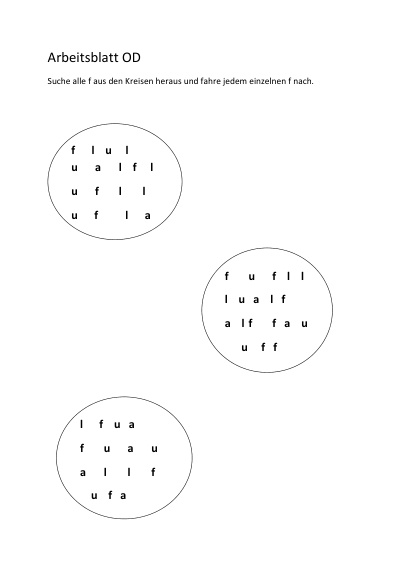 Arbeitsblatt OD

Suche alle f aus den Kreisen heraus und fahre jedem einzelnen f nach.

f l u l
u a l f l
u f l l
u f l a

f u f l l
l u a l f
a l f f a u
u f f

l f u a
f u a u
a l l f
u f a